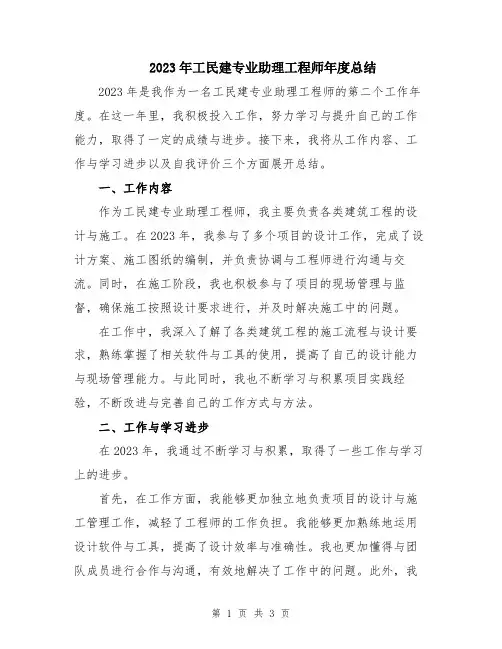 2023年工民建专业助理工程师年度总结

2023年是我作为一名工民建专业助理工程师的第二个工作年度。在这一年里，我积极投入工作，努力学习与提升自己的工作能力，取得了一定的成绩与进步。接下来，我将从工作内容、工作与学习进步以及自我评价三个方面展开总结。

一、工作内容

作为工民建专业助理工程师，我主要负责各类建筑工程的设计与施工。在2023年，我参与了多个项目的设计工作，完成了设计方案、施工图纸的编制，并负责协调与工程师进行沟通与交流。同时，在施工阶段，我也积极参与了项目的现场管理与监督，确保施工按照设计要求进行，并及时解决施工中的问题。

在工作中，我深入了解了各类建筑工程的施工流程与设计要求，熟练掌握了相关软件与工具的使用，提高了自己的设计能力与现场管理能力。与此同时，我也不断学习与积累项目实践经验，不断改进与完善自己的工作方式与方法。

二、工作与学习进步

在2023年，我通过不断学习与积累，取得了一些工作与学习上的进步。

首先，在工作方面，我能够更加独立地负责项目的设计与施工管理工作，减轻了工程师的工作负担。我能够更加熟练地运用设计软件与工具，提高了设计效率与准确性。我也更加懂得与团队成员进行合作与沟通，有效地解决了工作中的问题。此外，我

第 1 页 共 3 页